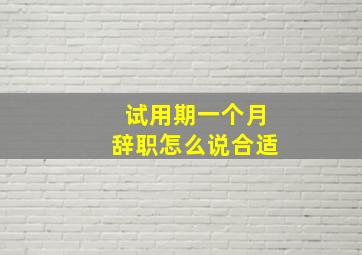 试用期一个月
辞职怎么说合适